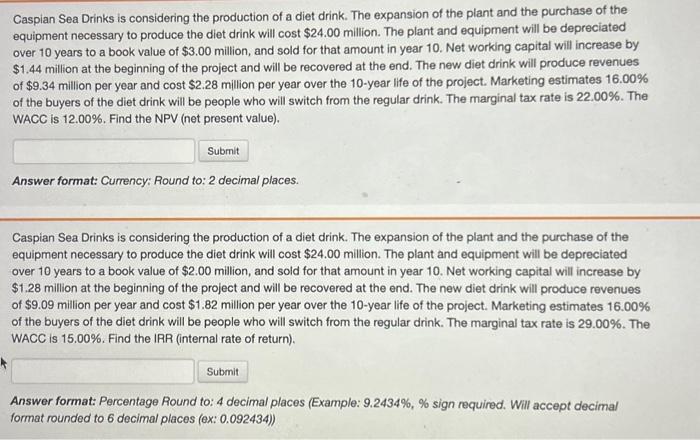 Caspian Sea Drinks is considering the production of a diet drink. The expansion of the plant and the purchase of the equipment necessary to produce the diet drink will cost \$24.00 million. The plant and equipment will be depreciated over 10 years to a book value of \$3.00 million, and sold for that amount in year 10. Net working capital will increase by \$1.44 million at the beginning of the project and will be recovered at the end. The new diet drink will produce revenues of \$9.34 million per year and cost \$2.28 million per year over the 10-year life of the project. Marketing estimates 16.00% of the buyers of the diet drink will be people who will switch from the regular drink. The marginal tax rate is 22.00%. The WACC is 12.00%. Find the NPV (net present value).

Submit

Answer format: Currency: Round to: 2 decimal places.

Caspian Sea Drinks is considering the production of a diet drink. The expansion of the plant and the purchase of the equipment necessary to produce the diet drink will cost \$24.00 million. The plant and equipment will be depreciated over 10 years to a book value of \$2.00 million, and sold for that amount in year 10. Net working capital will increase by \$1.28 million at the beginning of the project and will be recovered at the end. The new diet drink will produce revenues of \$9.09 million per year and cost \$1.82 million per year over the 10-year life of the project. Marketing estimates 16.00% of the buyers of the diet drink will be people who will switch from the regular drink. The marginal tax rate is 29.00%. The WACC is 15.00%. Find the IRR (internal rate of return).

Submit

Answer format: Percentage Round to: 4 decimal places (Example: 9.2434%, % sign required. Will accept decimal format rounded to 6 decimal places (ex: 0.092434))